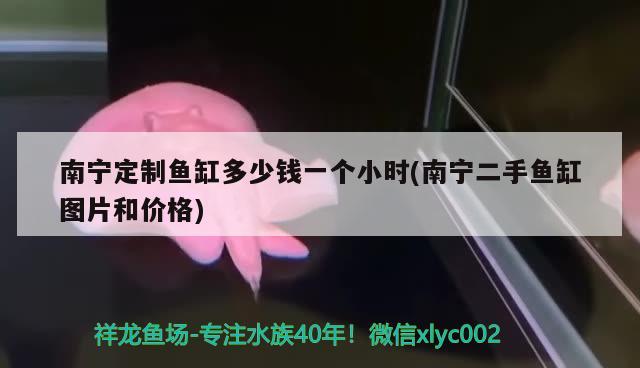 南宁定制鱼缸多少钱一个小时(南宁二手鱼缸图片和价格)

祥龙鱼场-专注水族40年！微信xlyc002